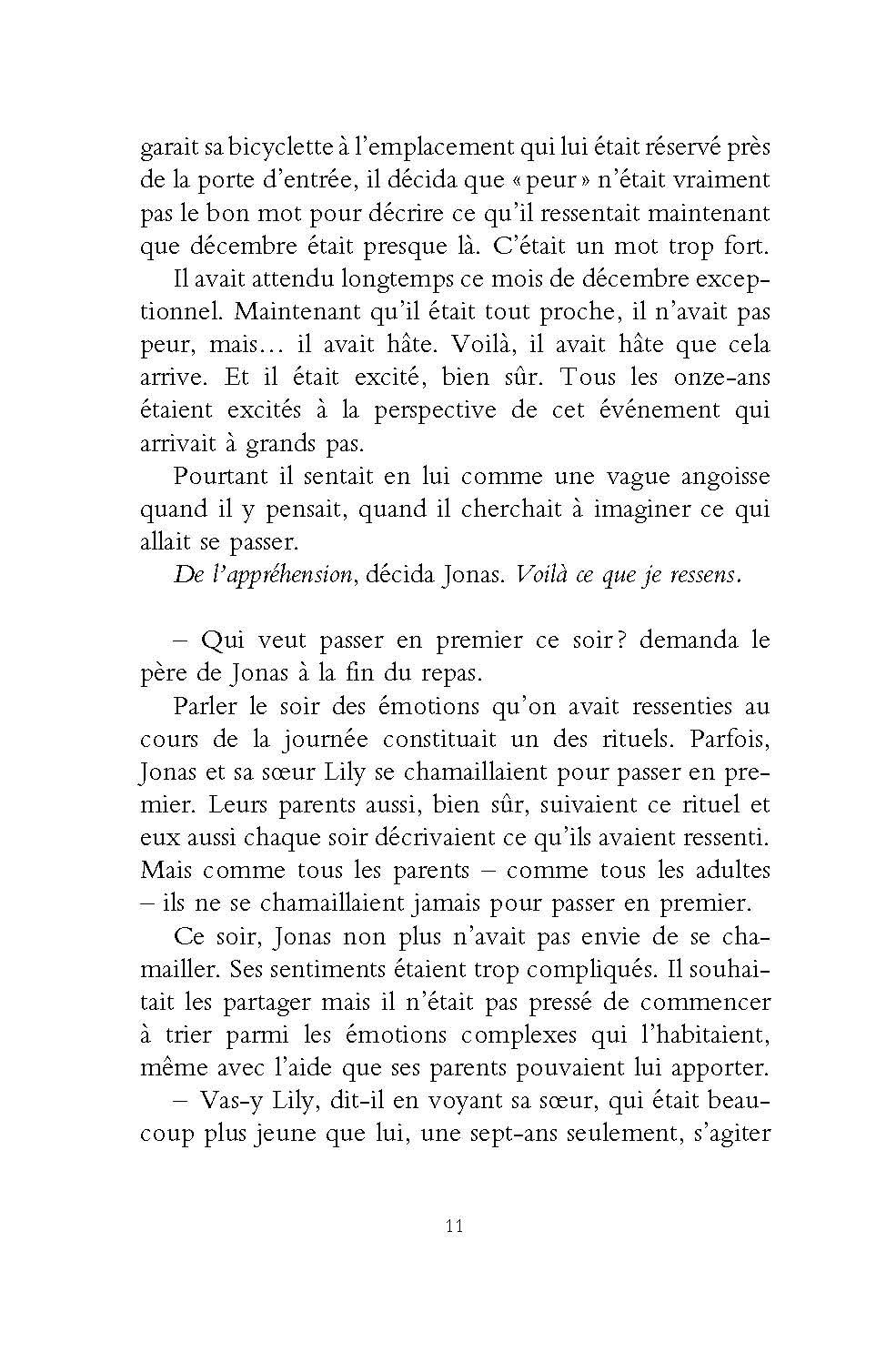 garait sa bicyclette à l'emplacement qui lui était réservé près de la porte d'entrée, il décida que « peur » n'était vraiment pas le bon mot pour décrire ce qu'il ressentait maintenant que décembre était presque là. C'était un mot trop fort.

Il avait attendu longtemps ce mois de décembre exceptionnel. Maintenant qu'il était tout proche, il n'avait pas peur, mais… il avait hâte. Voilà, il avait hâte que cela arrive. Et il était excité, bien sûr. Tous les onze-ans étaient excités à la perspective de cet événement qui arrivait à grands pas.

Pourtant il sentait en lui comme une vague angoisse quand il y pensait, quand il cherchait à imaginer ce qui allait se passer.

De l'appréhension, décida Jonas. Voilà ce que je ressens.

– Qui veut passer en premier ce soir ? demanda le père de Jonas à la fin du repas.

Parler le soir des émotions qu'on avait ressenties au cours de la journée constituait un des rituels. Parfois, Jonas et sa sœur Lily se chamaillaient pour passer en premier. Leurs parents aussi, bien sûr, suivaient ce rituel et eux aussi chaque soir décrivaient ce qu'ils avaient ressenti. Mais comme tous les parents – comme tous les adultes – ils ne se chamaillaient jamais pour passer en premier.

Ce soir, Jonas non plus n'avait pas envie de se chamailler. Ses sentiments étaient trop compliqués. Il souhaitait les partager mais il n'était pas pressé de commencer à trier parmi les émotions complexes qui l'habitaient, même avec l'aide que ses parents pouvaient lui apporter.

– Vas-y Lily, dit-il en voyant sa sœur, qui était beaucoup plus jeune que lui, une sept-ans seulement, s'agiter

11